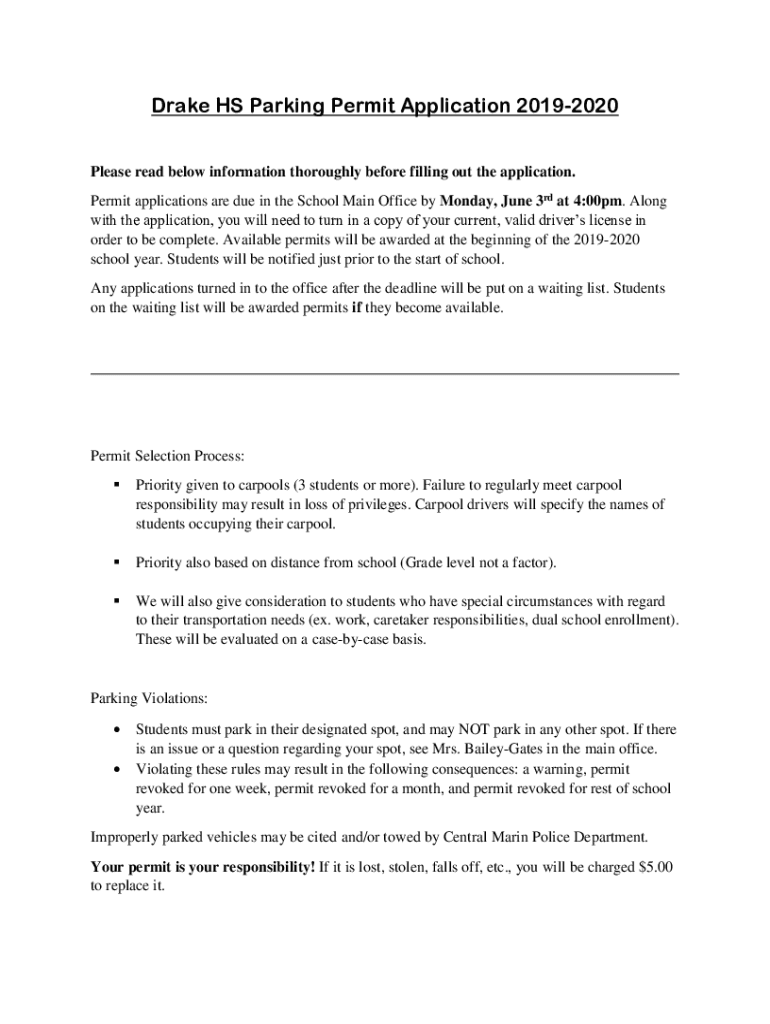 Drake HS Parking Permit Application 2019-2020

Please read below information thoroughly before filling out the application.

Permit applications are due in the School Main Office by Monday, June 3rd at 4:00pm. Along with the application, you will need to turn in a copy of your current, valid driver's license in order to be complete. Available permits will be awarded at the beginning of the 2019-2020 school year. Students will be notified just prior to the start of school.

Any applications turned in to the office after the deadline will be put on a waiting list. Students on the waiting list will be awarded permits if they become available.

Permit Selection Process:

▪ Priority given to carpools (3 students or more). Failure to regularly meet carpool responsibility may result in loss of privileges. Carpool drivers will specify the names of students occupying their carpool.

▪ Priority also based on distance from school (Grade level not a factor).

▪ We will also give consideration to students who have special circumstances with regard to their transportation needs (ex. work, caretaker responsibilities, dual school enrollment). These will be evaluated on a case-by-case basis.

Parking Violations:

• Students must park in their designated spot, and may NOT park in any other spot. If there is an issue or a question regarding your spot, see Mrs. Bailey-Gates in the main office.
• Violating these rules may result in the following consequences: a warning, permit revoked for one week, permit revoked for a month, and permit revoked for rest of school year.

Improperly parked vehicles may be cited and/or towed by Central Marin Police Department.

Your permit is your responsibility! If it is lost, stolen, falls off, etc., you will be charged $5.00 to replace it.